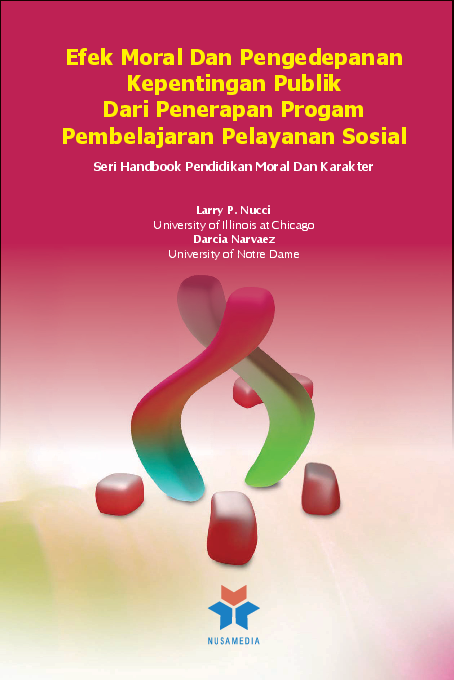 Efek Moral Dan Pengedepanan Kepentingan Publik Dari Penerapan Progam Pembelajaran Pelayanan Sosial

Seri Handbook Pendidikan Moral Dan Karakter

Larry P. Nucci
University of Illinois at Chicago
Darcia Narvaez
University of Notre Dame

NUSAMEDIA